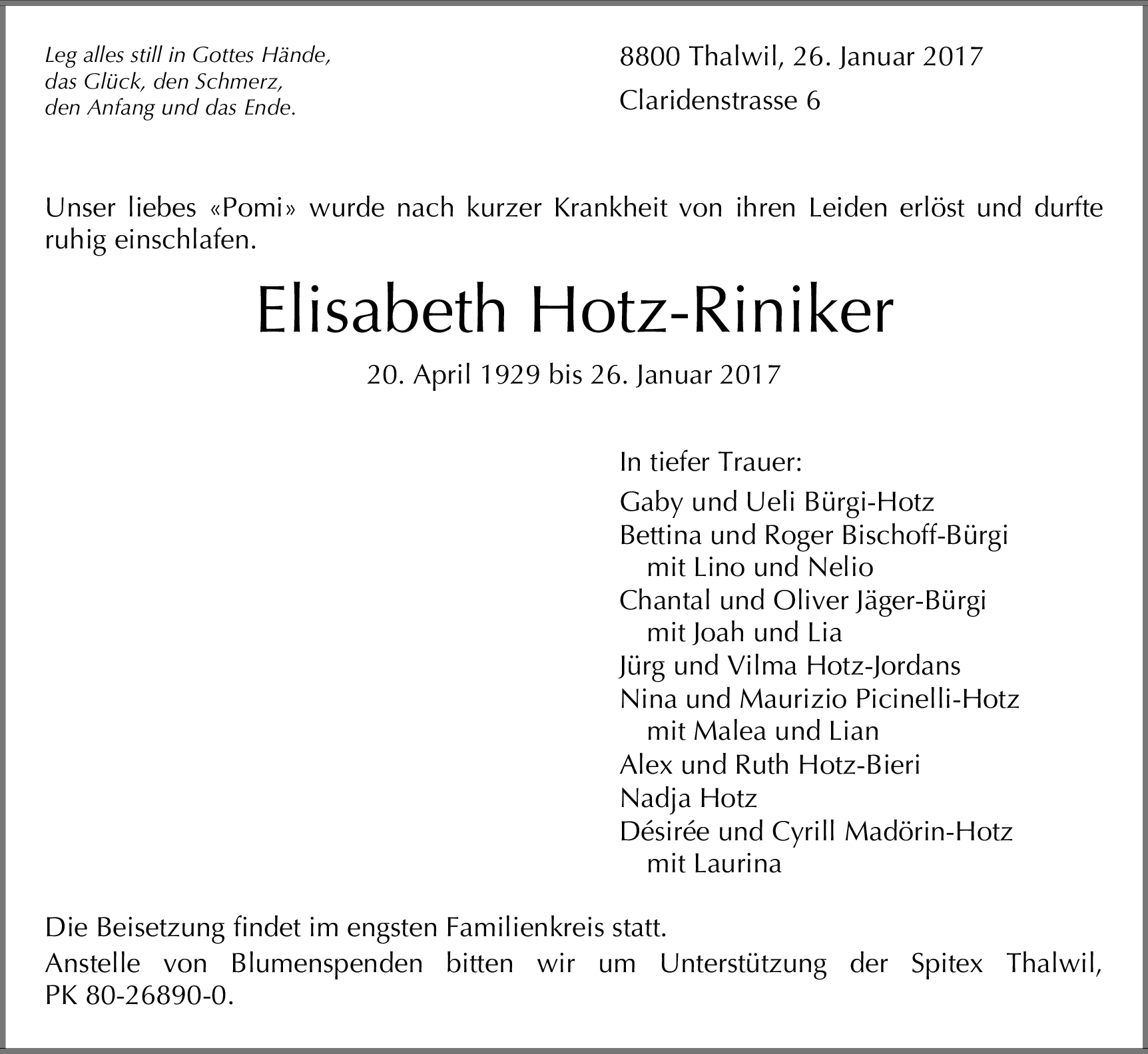 Leg alles still in Gottes Hände,
das Glück, den Schmerz,
den Anfang und das Ende.

8800 Thalwil, 26. Januar 2017
Claridenstrasse 6

Unser liebes «Pomi» wurde nach kurzer Krankheit von ihren Leiden erlöst und durfte ruhig einschlafen.

Elisabeth Hotz-Riniker

20. April 1929 bis 26. Januar 2017

In tiefer Trauer:

Gaby und Ueli Bürgi-Hotz
Bettina und Roger Bischoff-Bürgi
mit Lino und Nelio
Chantal und Oliver Jäger-Bürgi
mit Joah und Lia
Jürg und Vilma Hotz-Jordans
Nina und Maurizio Picinelli-Hotz
mit Malea und Lian
Alex und Ruth Hotz-Bieri
Nadja Hotz
Désirée und Cyrill Madörin-Hotz
mit Laurina

Die Beisetzung findet im engsten Familienkreis statt.

Anstelle von Blumenspenden bitten wir um Unterstützung der Spitex Thalwil, PK 80-26890-0.